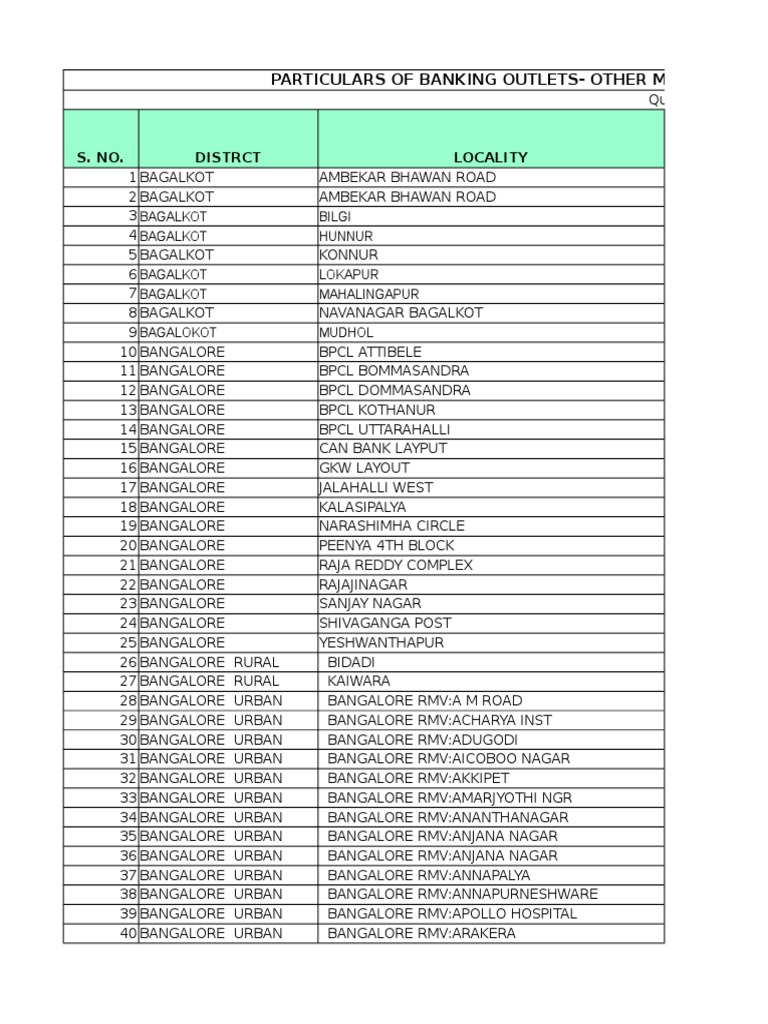 PARTICULARS OF BANKING OUTLETS- OTHER M

Qu

| S. NO. | DISTRCT | LOCALITY |
|---|---|---|
| 1 | BAGALKOT | AMBEKAR BHAWAN ROAD |
| 2 | BAGALKOT | AMBEKAR BHAWAN ROAD |
| 3 | BAGALKOT | BILGI |
| 4 | BAGALKOT | HUNNUR |
| 5 | BAGALKOT | KONNUR |
| 6 | BAGALKOT | LOKAPUR |
| 7 | BAGALKOT | MAHALINGAPUR |
| 8 | BAGALKOT | NAVANAGAR BAGALKOT |
| 9 | BAGALOKOT | MUDHOL |
| 10 | BANGALORE | BPCL ATTIBELE |
| 11 | BANGALORE | BPCL BOMMASANDRA |
| 12 | BANGALORE | BPCL DOMMASANDRA |
| 13 | BANGALORE | BPCL KOTHANUR |
| 14 | BANGALORE | BPCL UTTARAHALLI |
| 15 | BANGALORE | CAN BANK LAYPUT |
| 16 | BANGALORE | GKW LAYOUT |
| 17 | BANGALORE | JALAHALLI WEST |
| 18 | BANGALORE | KALASIPALYA |
| 19 | BANGALORE | NARASHIMHA CIRCLE |
| 20 | BANGALORE | PEENYA 4TH BLOCK |
| 21 | BANGALORE | RAJA REDDY COMPLEX |
| 22 | BANGALORE | RAJAJINAGAR |
| 23 | BANGALORE | SANJAY NAGAR |
| 24 | BANGALORE | SHIVAGANGA POST |
| 25 | BANGALORE | YESHWANTHAPUR |
| 26 | BANGALORE RURAL | BIDADI |
| 27 | BANGALORE RURAL | KAIWARA |
| 28 | BANGALORE URBAN | BANGALORE RMV:A M ROAD |
| 29 | BANGALORE URBAN | BANGALORE RMV:ACHARYA INST |
| 30 | BANGALORE URBAN | BANGALORE RMV:ADUGODI |
| 31 | BANGALORE URBAN | BANGALORE RMV:AICOBOO NAGAR |
| 32 | BANGALORE URBAN | BANGALORE RMV:AKKIPET |
| 33 | BANGALORE URBAN | BANGALORE RMV:AMARJYOTHI NGR |
| 34 | BANGALORE URBAN | BANGALORE RMV:ANANTHANAGAR |
| 35 | BANGALORE URBAN | BANGALORE RMV:ANJANA NAGAR |
| 36 | BANGALORE URBAN | BANGALORE RMV:ANJANA NAGAR |
| 37 | BANGALORE URBAN | BANGALORE RMV:ANNAPALYA |
| 38 | BANGALORE URBAN | BANGALORE RMV:ANNAPURNESHWARE |
| 39 | BANGALORE URBAN | BANGALORE RMV:APOLLO HOSPITAL |
| 40 | BANGALORE URBAN | BANGALORE RMV:ARAKERA |